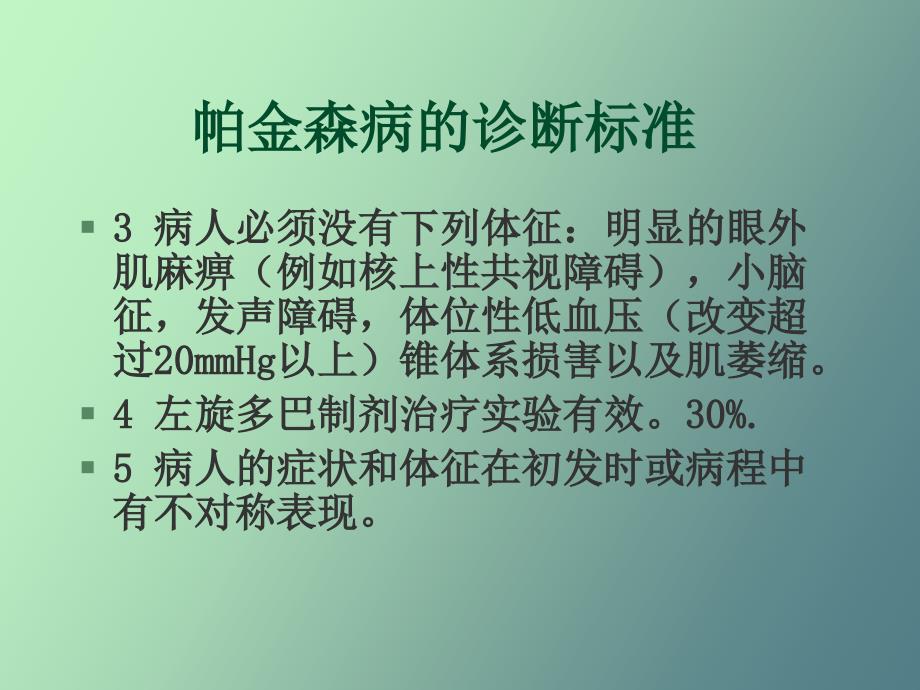 帕金森病的诊断标准

▪ 3 病人必须没有下列体征：明显的眼外肌麻痹（例如核上性共视障碍），小脑征，发声障碍，体位性低血压（改变超过20mmHg以上）锥体系损害以及肌萎缩。

▪ 4 左旋多巴制剂治疗实验有效。30%.

▪ 5 病人的症状和体征在初发时或病程中有不对称表现。